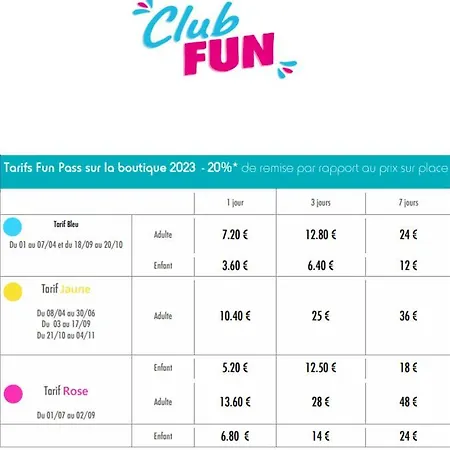 Club
FUN

Tarifs Fun Pass sur la boutique 2023 - 20%* de remise par rapport au prix sur place

|  |  | 1 jour | 3 jours | 7 jours |
|---|---|---|---|---|
| Tarif Bleu Du 01 au 07/04 et du 18/09 au 20/10 | Adulte | 7.20 € | 12.80 € | 24 € |
|  | Enfant | 3.60 € | 6.40 € | 12 € |
| Tarif Jaune Du 08/04 au 30/06 Du 03 au 17/09 Du 21/10 au 04/11 | Adulte | 10.40 € | 25 € | 36 € |
|  | Enfant | 5.20 € | 12.50 € | 18 € |
| Tarif Rose Du 01/07 au 02/09 | Adulte | 13.60 € | 28 € | 48 € |
|  | Enfant | 6.80 € | 14 € | 24 € |